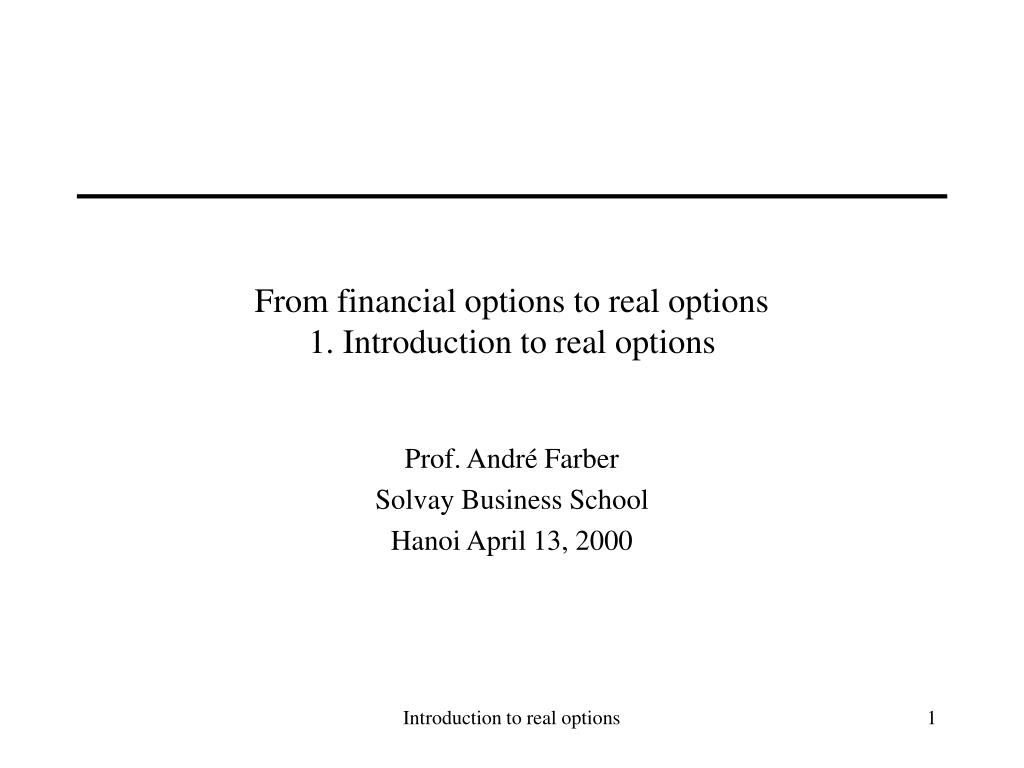 From financial options to real options
1. Introduction to real options

Prof. André Farber
Solvay Business School
Hanoi April 13, 2000

Introduction to real options

1